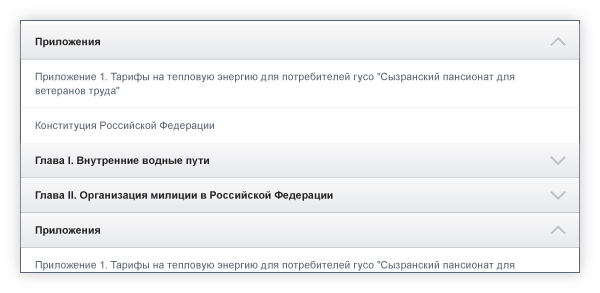 Приложения

Приложение 1. Тарифы на тепловую энергию для потребителей гусо "Сызранский пансионат для ветеранов труда"

Конституция Российской Федерации

Глава I. Внутренние водные пути

Глава II. Организация милиции в Российской Федерации

Приложения

Приложение 1. Тарифы на тепловую энергию для потребителей гусо "Сызранский пансионат для